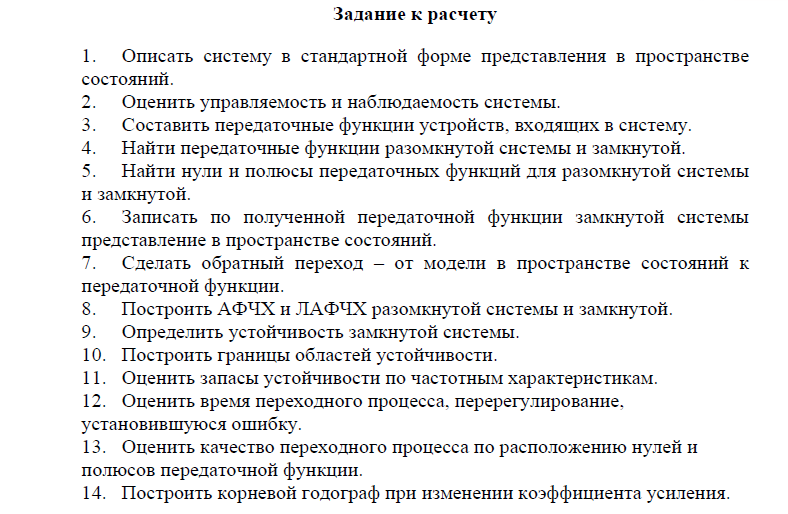 Задание к расчету

1. Описать систему в стандартной форме представления в пространстве состояний.
2. Оценить управляемость и наблюдаемость системы.
3. Составить передаточные функции устройств, входящих в систему.
4. Найти передаточные функции разомкнутой системы и замкнутой.
5. Найти нули и полюсы передаточных функций для разомкнутой системы и замкнутой.
6. Записать по полученной передаточной функции замкнутой системы представление в пространстве состояний.
7. Сделать обратный переход – от модели в пространстве состояний к передаточной функции.
8. Построить АФЧХ и ЛАФЧХ разомкнутой системы и замкнутой.
9. Определить устойчивость замкнутой системы.
10. Построить границы областей устойчивости.
11. Оценить запасы устойчивости по частотным характеристикам.
12. Оценить время переходного процесса, перерегулирование, установившуюся ошибку.
13. Оценить качество переходного процесса по расположению нулей и полюсов передаточной функции.
14. Построить корневой годограф при изменении коэффициента усиления.